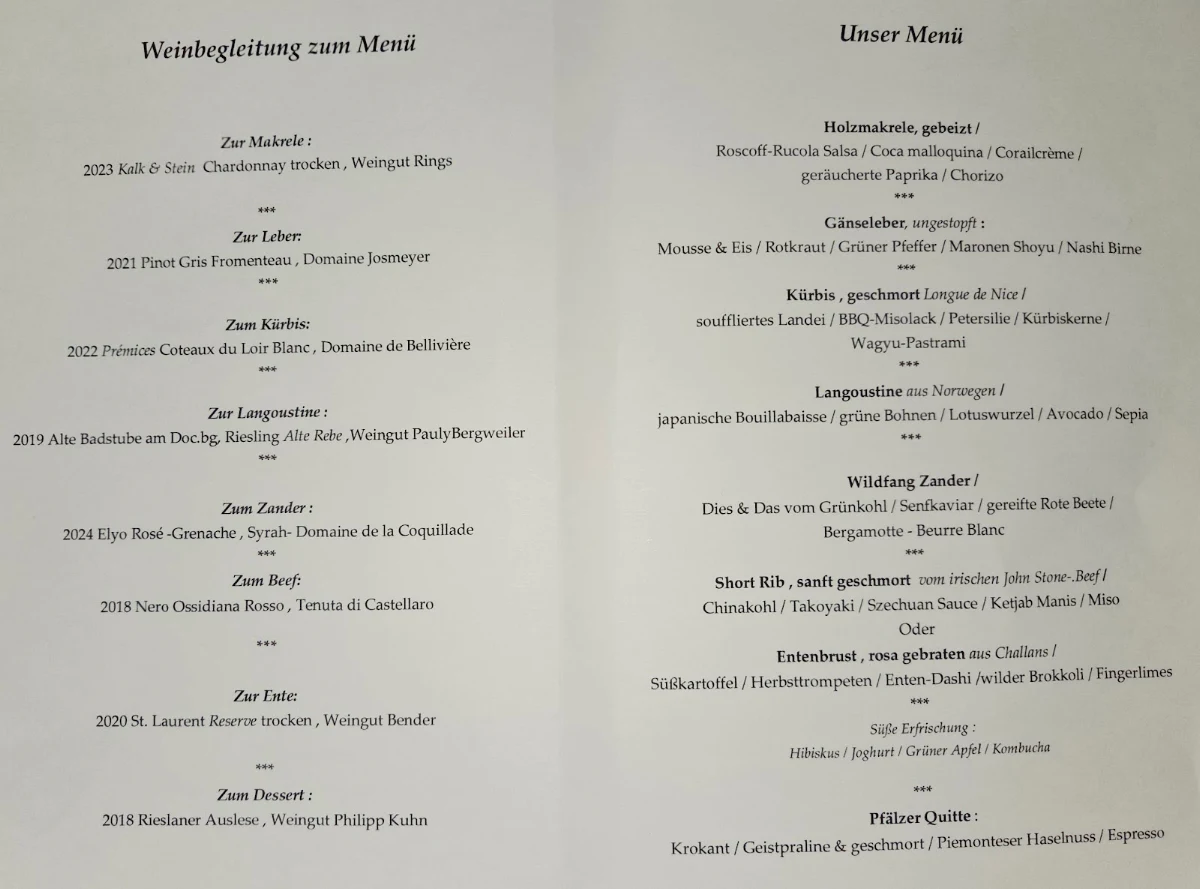 Weinbegleitung zum Menü

Zur Makrele :
2023 Kalk & Stein Chardonnay trocken , Weingut Rings

***

Zur Leber:
2021 Pinot Gris Fromenteau , Domaine Josmeyer
***

Zum Kürbis:
2022 Prémices Coteaux du Loir Blanc , Domaine de Bellivière
***

Zur Langoustine :
2019 Alte Badstube am Doc.bg, Riesling Alte Rebe ,Weingut PaulyBergweiler
***

Zum Zander :
2024 Elyo Rosé -Grenache , Syrah- Domaine de la Coquillade
***

Zum Beef:
2018 Nero Ossidiana Rosso , Tenuta di Castellaro

***

Zur Ente:
2020 St. Laurent Reserve trocken , Weingut Bender

***

Zum Dessert :
2018 Rieslaner Auslese , Weingut Philipp Kuhn

Unser Menü

Holzmakrele, gebeizt /
Roscoff-Rucola Salsa / Coca malloquina / Corailcrème / geräucherte Paprika / Chorizo
***

Gänseleber, ungestopft :
Mousse & Eis / Rotkraut / Grüner Pfeffer / Maronen Shoyu / Nashi Birne
***

Kürbis , geschmort Longue de Nice /
souffliertes Landei / BBQ-Misolack / Petersilie / Kürbiskerne / Wagyu-Pastrami
***

Langoustine aus Norwegen /
japanische Bouillabaisse / grüne Bohnen / Lotuswurzel / Avocado / Sepia
***

Wildfang Zander /
Dies & Das vom Grünkohl / Senfkaviar / gereifte Rote Beete / Bergamotte - Beurre Blanc
***

Short Rib , sanft geschmort vom irischen John Stone-.Beef /
Chinakohl / Takoyaki / Szechuan Sauce / Ketjab Manis / Miso
Oder
Entenbrust , rosa gebraten aus Challans /
Süßkartoffel / Herbsttrompeten / Enten-Dashi /wilder Brokkoli / Fingerlimes
***

Süße Erfrischung :
Hibiskus / Joghurt / Grüner Apfel / Kombucha

***

Pfälzer Quitte :
Krokant / Geistpraline & geschmort / Piemonteser Haselnuss / Espresso